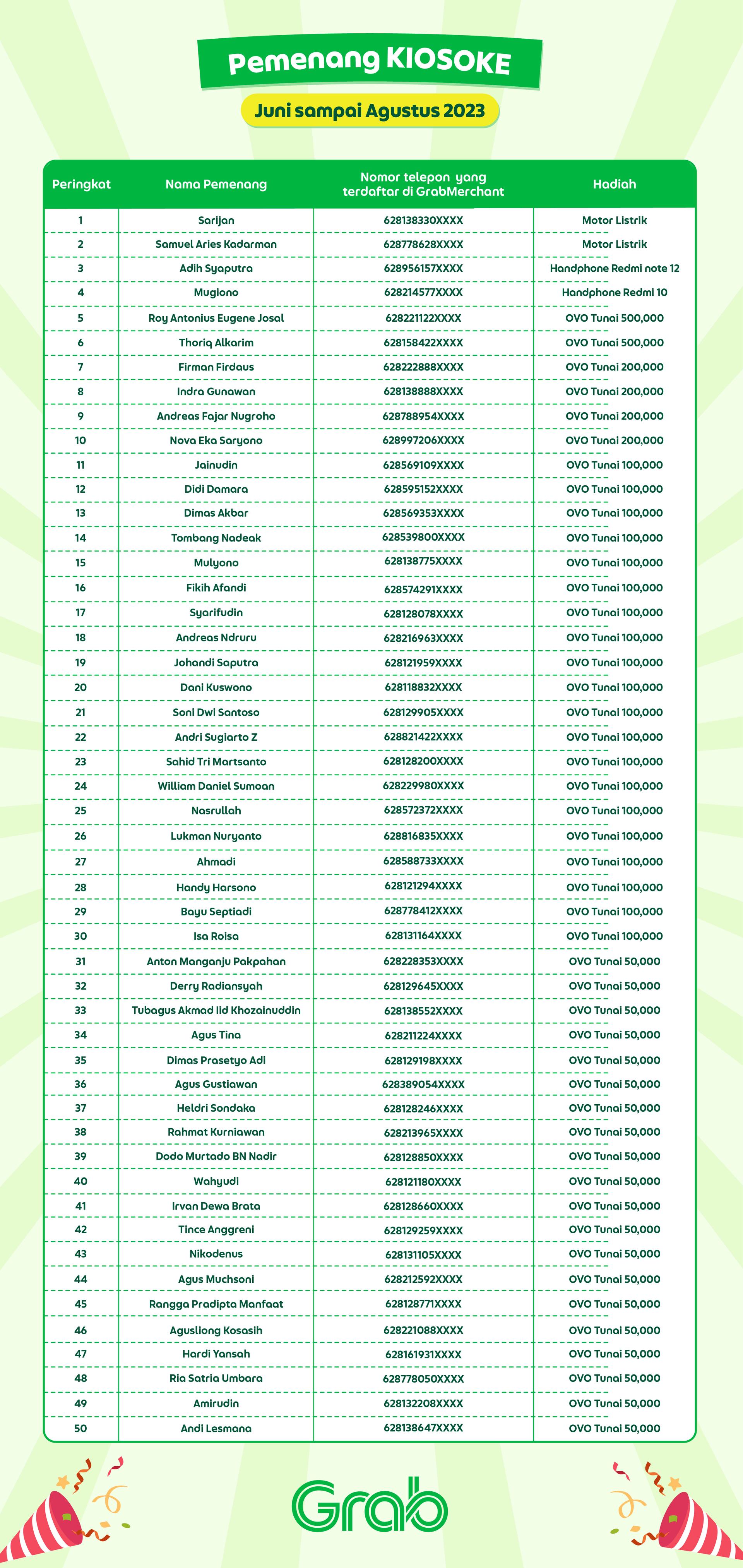 Pemenang KIOSOKE

Juni sampai Agustus 2023

| Peringkat | Nama Pemenang | Nomor telepon yang terdaftar di GrabMerchant | Hadiah |
|---|---|---|---|
| 1 | Sarijan | 628138330XXXX | Motor Listrik |
| 2 | Samuel Aries Kadarman | 628778628XXXX | Motor Listrik |
| 3 | Adih Syaputra | 628956157XXXX | Handphone Redmi note 12 |
| 4 | Mugiono | 628214577XXXX | Handphone Redmi 10 |
| 5 | Roy Antonius Eugene Josal | 628221122XXXX | OVO Tunai 500,000 |
| 6 | Thoriq Alkarim | 628158422XXXX | OVO Tunai 500,000 |
| 7 | Firman Firdaus | 628222888XXXX | OVO Tunai 200,000 |
| 8 | Indra Gunawan | 628138888XXXX | OVO Tunai 200,000 |
| 9 | Andreas Fajar Nugroho | 628788954XXXX | OVO Tunai 200,000 |
| 10 | Nova Eka Saryono | 628997206XXXX | OVO Tunai 200,000 |
| 11 | Jainudin | 628569109XXXX | OVO Tunai 100,000 |
| 12 | Didi Damara | 628595152XXXX | OVO Tunai 100,000 |
| 13 | Dimas Akbar | 628569353XXXX | OVO Tunai 100,000 |
| 14 | Tombang Nadeak | 628539800XXXX | OVO Tunai 100,000 |
| 15 | Mulyono | 628138775XXXX | OVO Tunai 100,000 |
| 16 | Fikih Afandi | 628574291XXXX | OVO Tunai 100,000 |
| 17 | Syarifudin | 628128078XXXX | OVO Tunai 100,000 |
| 18 | Andreas Ndruru | 628216963XXXX | OVO Tunai 100,000 |
| 19 | Johandi Saputra | 628121959XXXX | OVO Tunai 100,000 |
| 20 | Dani Kuswono | 628118832XXXX | OVO Tunai 100,000 |
| 21 | Soni Dwi Santoso | 628129905XXXX | OVO Tunai 100,000 |
| 22 | Andri Sugiarto Z | 628821422XXXX | OVO Tunai 100,000 |
| 23 | Sahid Tri Martsanto | 628128200XXXX | OVO Tunai 100,000 |
| 24 | William Daniel Sumoan | 628229980XXXX | OVO Tunai 100,000 |
| 25 | Nasrullah | 628572372XXXX | OVO Tunai 100,000 |
| 26 | Lukman Nuryanto | 628816835XXXX | OVO Tunai 100,000 |
| 27 | Ahmadi | 628588733XXXX | OVO Tunai 100,000 |
| 28 | Handy Harsono | 628121294XXXX | OVO Tunai 100,000 |
| 29 | Bayu Septiadi | 628778412XXXX | OVO Tunai 100,000 |
| 30 | Isa Roisa | 628131164XXXX | OVO Tunai 100,000 |
| 31 | Anton Manganju Pakpahan | 628228353XXXX | OVO Tunai 50,000 |
| 32 | Derry Radiansyah | 628129645XXXX | OVO Tunai 50,000 |
| 33 | Tubagus Akmad Iid Khozainuddin | 628138552XXXX | OVO Tunai 50,000 |
| 34 | Agus Tina | 628211224XXXX | OVO Tunai 50,000 |
| 35 | Dimas Prasetyo Adi | 628129198XXXX | OVO Tunai 50,000 |
| 36 | Agus Gustiawan | 628389054XXXX | OVO Tunai 50,000 |
| 37 | Heldri Sondaka | 628128246XXXX | OVO Tunai 50,000 |
| 38 | Rahmat Kurniawan | 628213965XXXX | OVO Tunai 50,000 |
| 39 | Dodo Murtado BN Nadir | 628128850XXXX | OVO Tunai 50,000 |
| 40 | Wahyudi | 628121180XXXX | OVO Tunai 50,000 |
| 41 | Irvan Dewa Brata | 628128660XXXX | OVO Tunai 50,000 |
| 42 | Tince Anggreni | 628129259XXXX | OVO Tunai 50,000 |
| 43 | Nikodenus | 628131105XXXX | OVO Tunai 50,000 |
| 44 | Agus Muchsoni | 628212592XXXX | OVO Tunai 50,000 |
| 45 | Rangga Pradipta Manfaat | 628128771XXXX | OVO Tunai 50,000 |
| 46 | Agusliong Kosasih | 628221088XXXX | OVO Tunai 50,000 |
| 47 | Hardi Yansah | 628161931XXXX | OVO Tunai 50,000 |
| 48 | Ria Satria Umbara | 628778050XXXX | OVO Tunai 50,000 |
| 49 | Amirudin | 628132208XXXX | OVO Tunai 50,000 |
| 50 | Andi Lesmana | 628138647XXXX | OVO Tunai 50,000 |

Grab